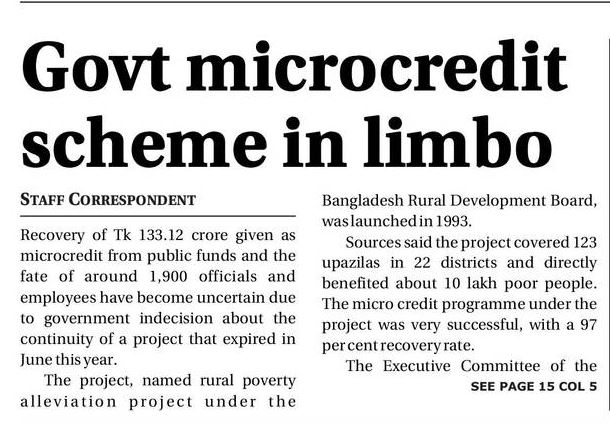 Govt microcredit scheme in limbo

STAFF CORRESPONDENT

Recovery of Tk 133.12 crore given as microcredit from public funds and the fate of around 1,900 officials and employees have become uncertain due to government indecision about the continuity of a project that expired in June this year.

The project, named rural poverty alleviation project under the Bangladesh Rural Development Board, was launched in 1993.

Sources said the project covered 123 upazilas in 22 districts and directly benefited about 10 lakh poor people. The micro credit programme under the project was very successful, with a 97 per cent recovery rate.

The Executive Committee of the

SEE PAGE 15 COL 5